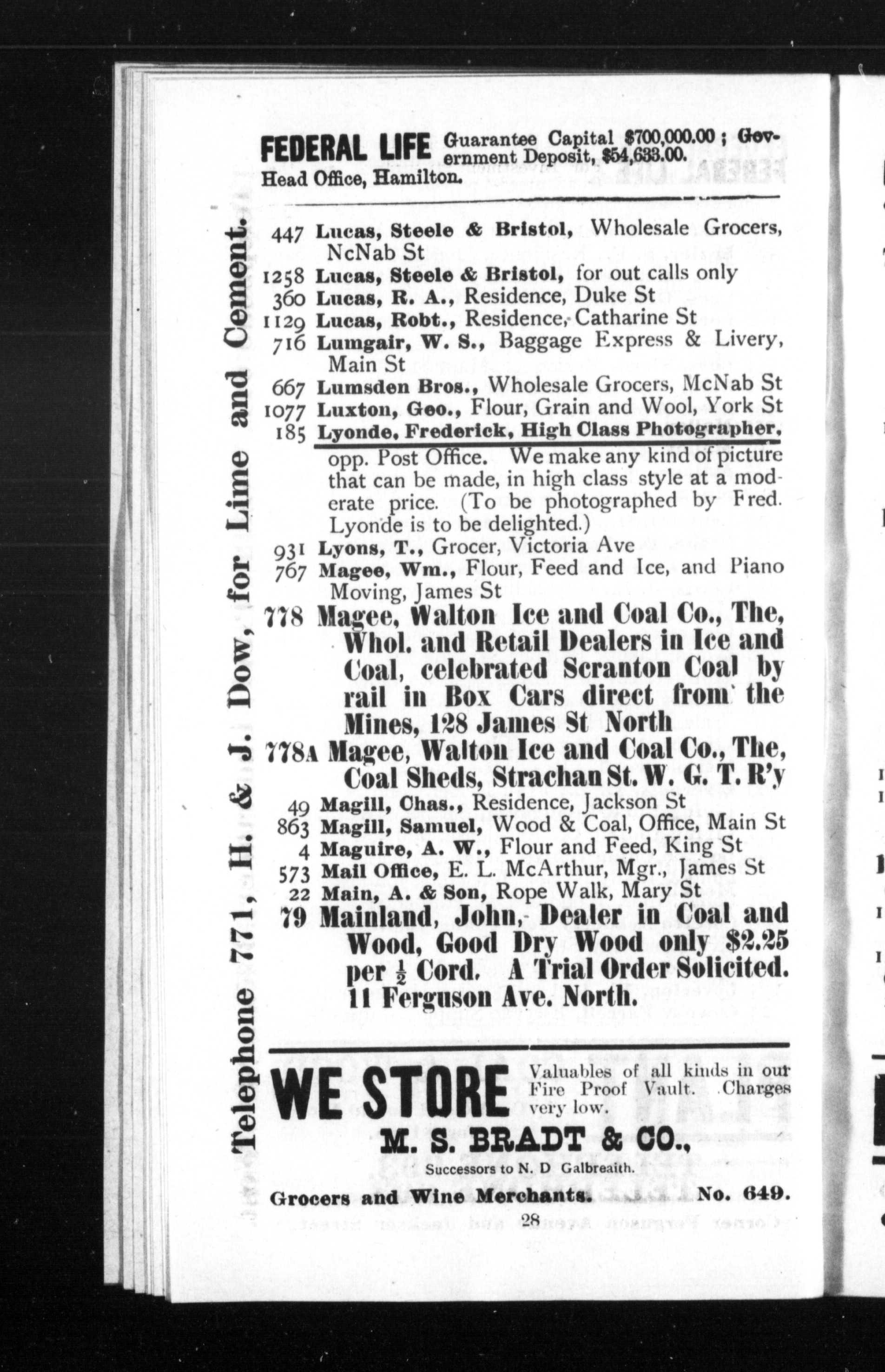 FEDERAL LIFE Guarantee Capital $700,000.00; Government Deposit, $54,633.00.
Head Office, Hamilton.

Telephone 771, H. & J. Dow, for Lime and Cement.

447 Lucas, Steele & Bristol, Wholesale Grocers, NcNab St
1258 Lucas, Steele & Bristol, for out calls only
360 Lucas, R. A., Residence, Duke St
1129 Lucas, Robt., Residence, Catharine St
716 Lumgair, W. S., Baggage Express & Livery, Main St
667 Lumsden Bros., Wholesale Grocers, McNab St
1077 Luxton, Geo., Flour, Grain and Wool, York St
185 Lyonde, Frederick, High Class Photographer, opp. Post Office. We make any kind of picture that can be made, in high class style at a moderate price. (To be photographed by Fred. Lyonde is to be delighted.)
931 Lyons, T., Grocer, Victoria Ave
767 Magee, Wm., Flour, Feed and Ice, and Piano Moving, James St
778 Magee, Walton Ice and Coal Co., The, Whol. and Retail Dealers in Ice and Coal, celebrated Scranton Coal by rail in Box Cars direct from the Mines, 128 James St North
778A Magee, Walton Ice and Coal Co., The, Coal Sheds, Strachan St. W. G. T. R'y
49 Magill, Chas., Residence, Jackson St
863 Magill, Samuel, Wood & Coal, Office, Main St
4 Maguire, A. W., Flour and Feed, King St
573 Mail Office, E. L. McArthur, Mgr., James St
22 Main, A. & Son, Rope Walk, Mary St
79 Mainland, John, Dealer in Coal and Wood, Good Dry Wood only $2.25 per $\frac{1}{2}$ Cord. A Trial Order Solicited. 11 Ferguson Ave. North.

WE STORE Valuables of all kinds in our Fire Proof Vault. Charges very low.
M. S. BRADT & CO.,
Successors to N. D Galbreaith.
Grocers and Wine Merchants. No. 649.

28